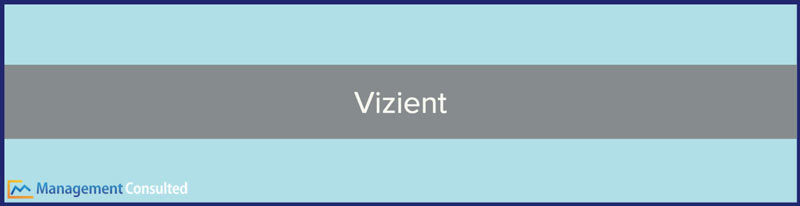 Vizient

Management Consulted